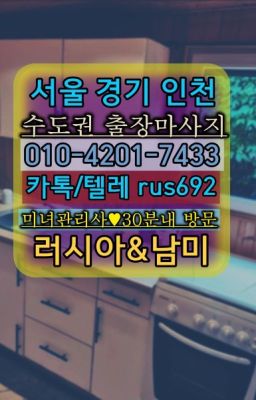 서울 경기 인천
수도권 출장마사지
010-4201-7433
카톡/텔레 rus692
미녀관리사♥30분내 방문
러시아&남미